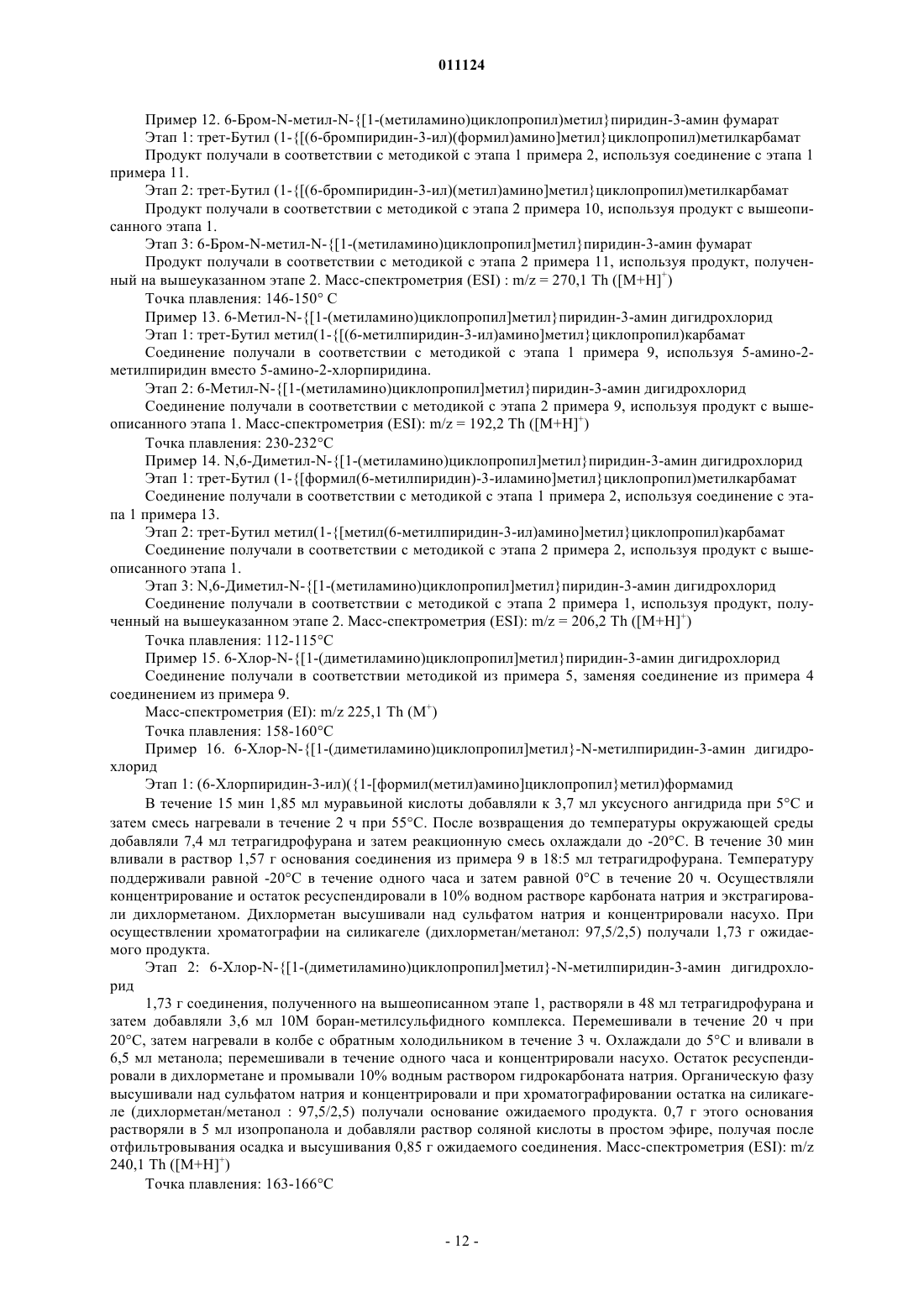 011124

Пример 12. 6-Бром-N-метил-N-{[1-(метиламино)циклопропил]метил}пиридин-3-амин фумарат

Этап 1: трет-Бутил (1-{[(6-бромпиридин-3-ил)(формил)амино]метил}циклопропил)метилкарбамат

Продукт получали в соответствии с методикой с этапа 1 примера 2, используя соединение с этапа 1 примера 11.

Этап 2: трет-Бутил (1-{[(6-бромпиридин-3-ил)(метил)амино]метил}циклопропил)метилкарбамат

Продукт получали в соответствии с методикой с этапа 2 примера 10, используя продукт с вышеописанного этапа 1.

Этап 3: 6-Бром-N-метил-N-{[1-(метиламино)циклопропил]метил}пиридин-3-амин фумарат

Продукт получали в соответствии с методикой с этапа 2 примера 11, используя продукт, полученный на вышеуказанном этапе 2. Масс-спектрометрия (ESI) : m/z = 270,1 Th ($[M+H]^+$)

Точка плавления: 146-150° С

Пример 13. 6-Метил-N-{[1-(метиламино)циклопропил]метил}пиридин-3-амин дигидрохлорид

Этап 1: трет-Бутил метил(1-{[(6-метилпиридин-3-ил)амино]метил}циклопропил)карбамат

Соединение получали в соответствии с методикой с этапа 1 примера 9, используя 5-амино-2-метилпиридин вместо 5-амино-2-хлорпиридина.

Этап 2: 6-Метил-N-{[1-(метиламино)циклопропил]метил}пиридин-3-амин дигидрохлорид

Соединение получали в соответствии с методикой с этапа 2 примера 9, используя продукт с вышеописанного этапа 1. Масс-спектрометрия (ESI): m/z = 192,2 Th ($[M+H]^+$)

Точка плавления: 230-232°С

Пример 14. N,6-Диметил-N-{[1-(метиламино)циклопропил]метил}пиридин-3-амин дигидрохлорид

Этап 1: трет-Бутил (1-{[формил(6-метилпиридин)-3-иламино]метил}циклопропил)метилкарбамат

Соединение получали в соответствии с методикой с этапа 1 примера 2, используя соединение с этапа 1 примера 13.

Этап 2: трет-Бутил метил(1-{[метил(6-метилпиридин-3-ил)амино]метил}циклопропил)карбамат

Соединение получали в соответствии с методикой с этапа 2 примера 2, используя продукт с вышеописанного этапа 1.

Этап 3: N,6-Диметил-N-{[1-(метиламино)циклопропил]метил}пиридин-3-амин дигидрохлорид

Соединение получали в соответствии с методикой с этапа 2 примера 1, используя продукт, полученный на вышеуказанном этапе 2. Масс-спектрометрия (ESI): m/z = 206,2 Th ($[M+H]^+$)

Точка плавления: 112-115°С

Пример 15. 6-Хлор-N-{[1-(диметиламино)циклопропил]метил}пиридин-3-амин дигидрохлорид

Соединение получали в соответствии методикой из примера 5, заменяя соединение из примера 4 соединением из примера 9.

Масс-спектрометрия (EI): m/z 225,1 Th ($M^+$)

Точка плавления: 158-160°С

Пример 16. 6-Хлор-N-{[1-(диметиламино)циклопропил]метил}-N-метилпиридин-3-амин дигидрохлорид

Этап 1: (6-Хлорпиридин-3-ил)({1-[формил(метил)амино]циклопропил}метил)формамид

В течение 15 мин 1,85 мл муравьиной кислоты добавляли к 3,7 мл уксусного ангидрида при 5°С и затем смесь нагревали в течение 2 ч при 55°С. После возвращения до температуры окружающей среды добавляли 7,4 мл тетрагидрофурана и затем реакционную смесь охлаждали до -20°С. В течение 30 мин вливали в раствор 1,57 г основания соединения из примера 9 в 18:5 мл тетрагидрофурана. Температуру поддерживали равной -20°С в течение одного часа и затем равной 0°С в течение 20 ч. Осуществляли концентрирование и остаток ресуспендировали в 10% водном растворе карбоната натрия и экстрагировали дихлорметаном. Дихлорметан высушивали над сульфатом натрия и концентрировали насухо. При осуществлении хроматографии на силикагеле (дихлорметан/метанол: 97,5/2,5) получали 1,73 г ожидаемого продукта.

Этап 2: 6-Хлор-N-{[1-(диметиламино)циклопропил]метил}-N-метилпиридин-3-амин дигидрохлорид

1,73 г соединения, полученного на вышеописанном этапе 1, растворяли в 48 мл тетрагидрофурана и затем добавляли 3,6 мл 10М боран-метилсульфидного комплекса. Перемешивали в течение 20 ч при 20°С, затем нагревали в колбе с обратным холодильником в течение 3 ч. Охлаждали до 5°С и вливали в 6,5 мл метанола; перемешивали в течение одного часа и концентрировали насухо. Остаток ресуспендировали в дихлорметане и промывали 10% водным раствором гидрокарбоната натрия. Органическую фазу высушивали над сульфатом натрия и концентрировали и при хроматографировании остатка на силикагеле (дихлорметан/метанол : 97,5/2,5) получали основание ожидаемого продукта. 0,7 г этого основания растворяли в 5 мл изопропанола и добавляли раствор соляной кислоты в простом эфире, получая после отфильтровывания осадка и высушивания 0,85 г ожидаемого соединения. Масс-спектрометрия (ESI): m/z 240,1 Th ($[M+H]^+$)

Точка плавления: 163-166°С

- 12 -